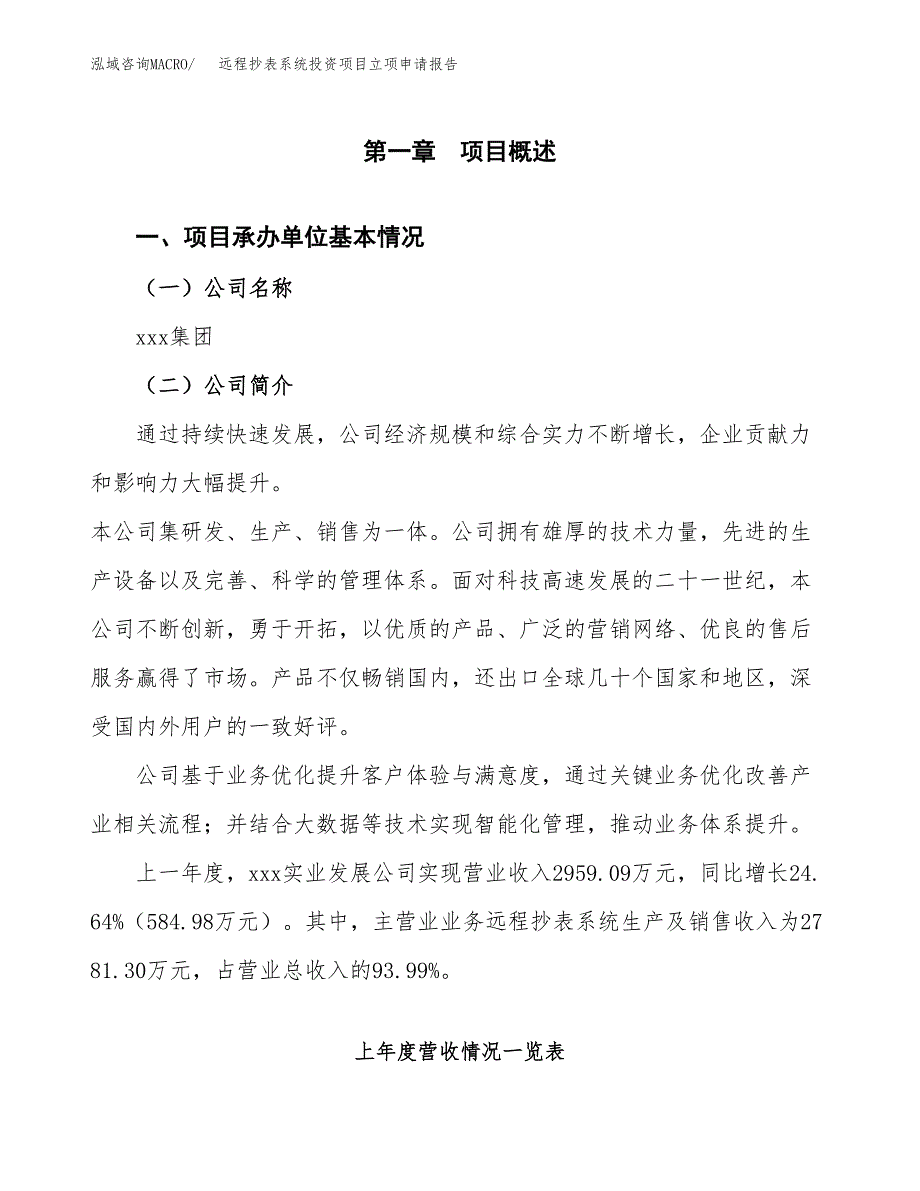 泓域咨询MACRO/　远程抄表系统投资项目立项申请报告

第一章　项目概述

一、项目承办单位基本情况

（一）公司名称

xxx集团

（二）公司简介

通过持续快速发展，公司经济规模和综合实力不断增长，企业贡献力和影响力大幅提升。

本公司集研发、生产、销售为一体。公司拥有雄厚的技术力量，先进的生产设备以及完善、科学的管理体系。面对科技高速发展的二十一世纪，本公司不断创新，勇于开拓，以优质的产品、广泛的营销网络、优良的售后服务赢得了市场。产品不仅畅销国内，还出口全球几十个国家和地区，深受国内外用户的一致好评。

公司基于业务优化提升客户体验与满意度，通过关键业务优化改善产业相关流程；并结合大数据等技术实现智能化管理，推动业务体系提升。

上一年度，xxx实业发展公司实现营业收入2959.09万元，同比增长24.64%（584.98万元）。其中，主营业业务远程抄表系统生产及销售收入为2781.30万元，占营业总收入的93.99%。

上年度营收情况一览表